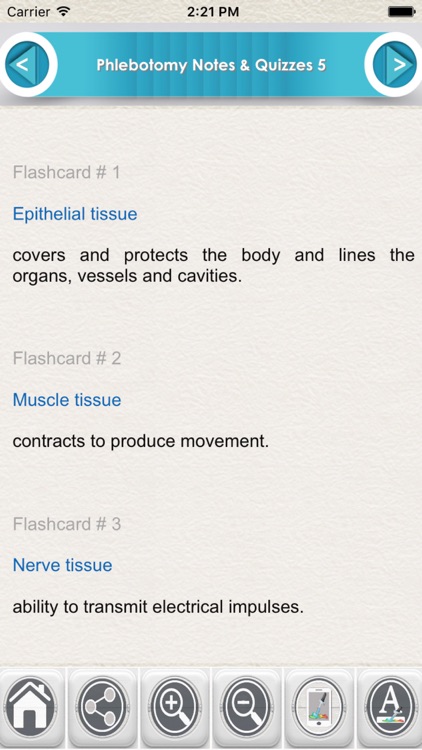 Carrier 2:21 PM

<

Phlebotomy Notes & Quizzes 5

>

Flashcard # 1

Epithelial tissue

covers and protects the body and lines the organs, vessels and cavities.

Flashcard # 2

Muscle tissue

contracts to produce movement.

Flashcard # 3

Nerve tissue

ability to transmit electrical impulses.

A